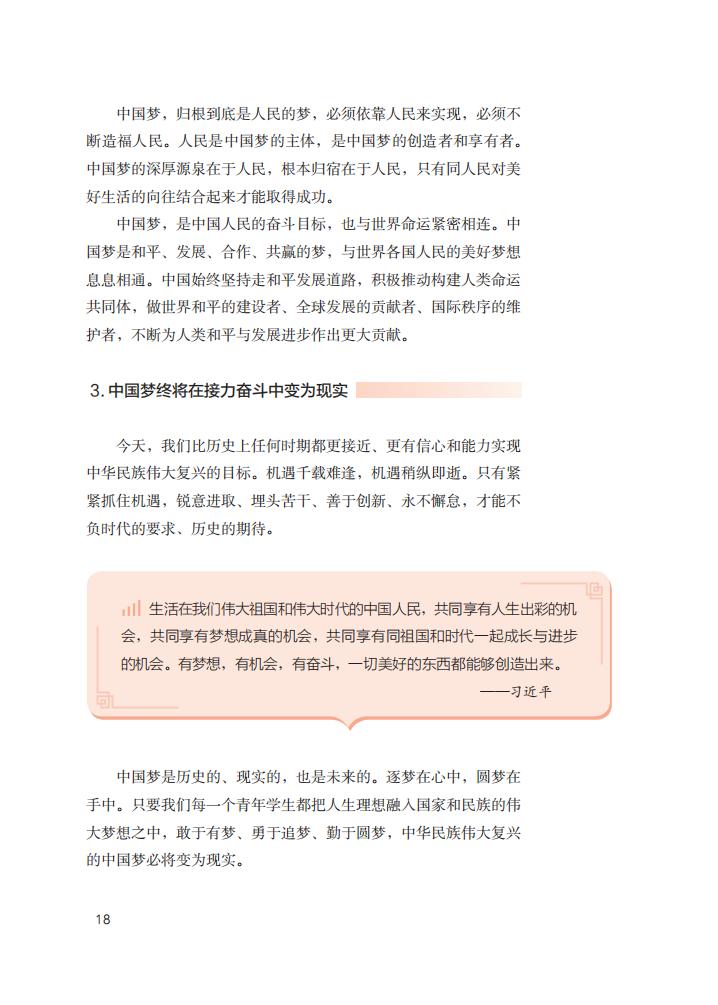 中国梦，归根到底是人民的梦，必须依靠人民来实现，必须不断造福人民。人民是中国梦的主体，是中国梦的创造者和享有者。中国梦的深厚源泉在于人民，根本归宿在于人民，只有同人民对美好生活的向往结合起来才能取得成功。

中国梦，是中国人民的奋斗目标，也与世界命运紧密相连。中国梦是和平、发展、合作、共赢的梦，与世界各国人民的美好梦想息息相通。中国始终坚持走和平发展道路，积极推动构建人类命运共同体，做世界和平的建设者、全球发展的贡献者、国际秩序的维护者，不断为人类和平与发展进步作出更大贡献。

3. 中国梦终将在接力奋斗中变为现实

今天，我们比历史上任何时期都更接近、更有信心和能力实现中华民族伟大复兴的目标。机遇千载难逢，机遇稍纵即逝。只有紧紧抓住机遇，锐意进取、埋头苦干、善于创新、永不懈怠，才能不负时代的要求、历史的期待。

生活在我们伟大祖国和伟大时代的中国人民，共同享有人生出彩的机会，共同享有梦想成真的机会，共同享有同祖国和时代一起成长与进步的机会。有梦想，有机会，有奋斗，一切美好的东西都能够创造出来。

——习近平

中国梦是历史的、现实的，也是未来的。逐梦在心中，圆梦在手中。只要我们每一个青年学生都把人生理想融入国家和民族的伟大梦想之中，敢于有梦、勇于追梦、勤于圆梦，中华民族伟大复兴的中国梦必将变为现实。

18